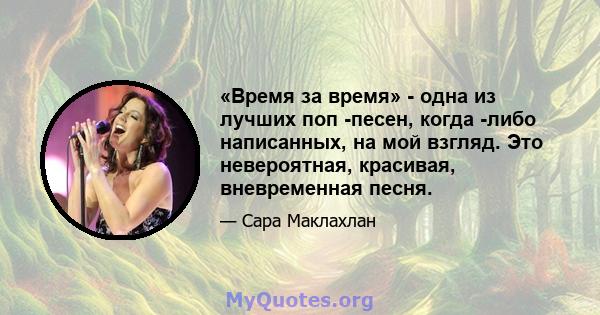 «Время за время» - одна из лучших поп -песен, когда -либо написанных, на мой взгляд. Это невероятная, красивая, вневременная песня.

— Сара Маклахлан

MyQuotes.org